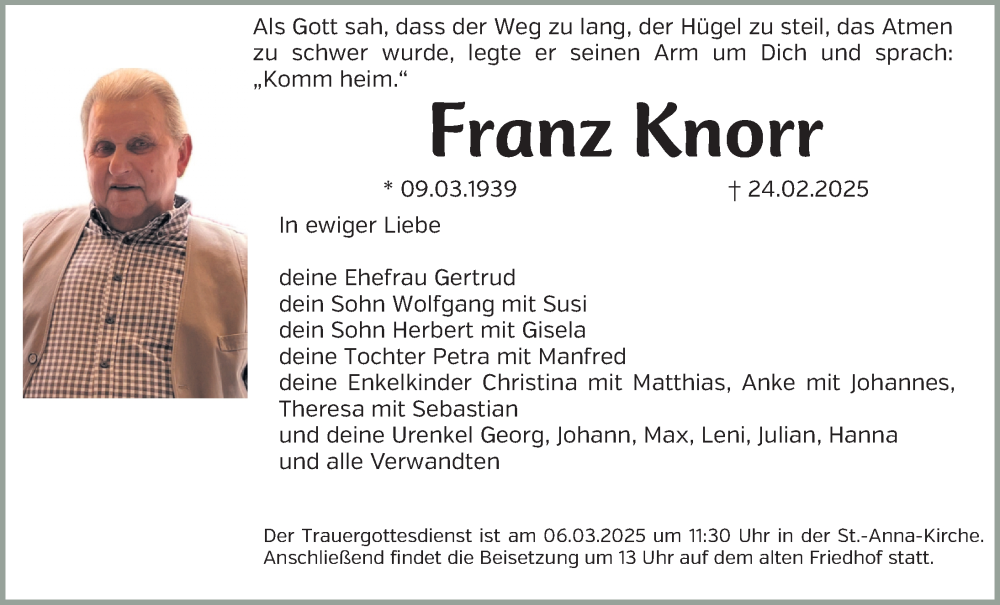 Als Gott sah, dass der Weg zu lang, der Hügel zu steil, das Atmen zu schwer wurde, legte er seinen Arm um Dich und sprach: „Komm heim.“

Franz Knorr

* 09.03.1939 † 24.02.2025

In ewiger Liebe

deine Ehefrau Gertrud
dein Sohn Wolfgang mit Susi
dein Sohn Herbert mit Gisela
deine Tochter Petra mit Manfred
deine Enkelkinder Christina mit Matthias, Anke mit Johannes, Theresa mit Sebastian
und deine Urenkel Georg, Johann, Max, Leni, Julian, Hanna
und alle Verwandten

Der Trauergottesdienst ist am 06.03.2025 um 11:30 Uhr in der St.-Anna-Kirche. Anschließend findet die Beisetzung um 13 Uhr auf dem alten Friedhof statt.